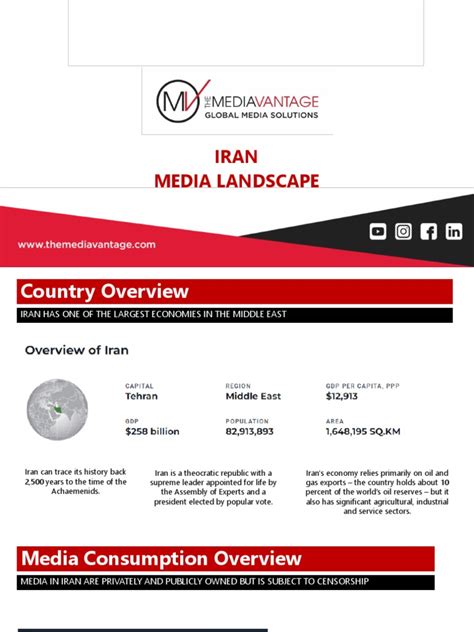 MV THE MEDIAVANTAGE
GLOBAL MEDIA SOLUTIONS

IRAN
MEDIA LANDSCAPE

www.themediavantage.com

Country Overview

IRAN HAS ONE OF THE LARGEST ECONOMIES IN THE MIDDLE EAST

Overview of Iran

CAPITAL
Tehran

REGION
Middle East

GDP PER CAPITA, PPP
$12,913

GDP
$258 billion

POPULATION
82,913,893

AREA
1,648,195 SQ.KM

Iran can trace its history back 2,500 years to the time of the Achaemenids.

Iran is a theocratic republic with a supreme leader appointed for life by the Assembly of Experts and a president elected by popular vote.

Iran's economy relies primarily on oil and gas exports – the country holds about 10 percent of the world's oil reserves – but it also has significant agricultural, industrial and service sectors.

Media Consumption Overview

MEDIA IN IRAN ARE PRIVATELY AND PUBLICLY OWNED BUT IS SUBJECT TO CENSORSHIP